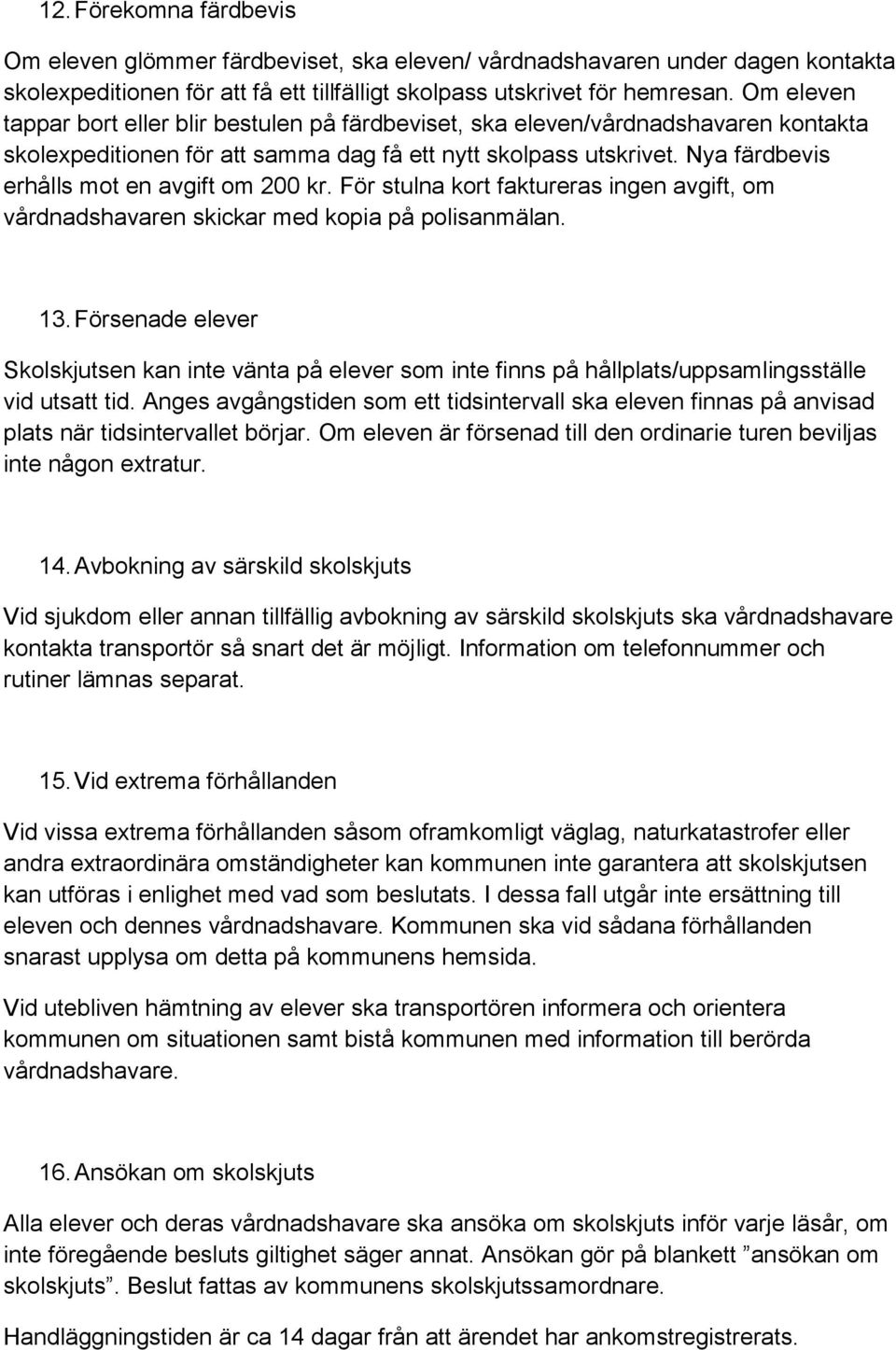 12. Förekomna färdbevis

Om eleven glömmer färdbeviset, ska eleven/ vårdnadshavaren under dagen kontakta skolexpeditionen för att få ett tillfälligt skolpass utskrivet för hemresan. Om eleven tappar bort eller blir bestulen på färdbeviset, ska eleven/vårdnadshavaren kontakta skolexpeditionen för att samma dag få ett nytt skolpass utskrivet. Nya färdbevis erhålls mot en avgift om 200 kr. För stulna kort faktureras ingen avgift, om vårdnadshavaren skickar med kopia på polisanmälan.

13. Försenade elever

Skolskjutsen kan inte vänta på elever som inte finns på hållplats/uppsamlingsställe vid utsatt tid. Anges avgångstiden som ett tidsintervall ska eleven finnas på anvisad plats när tidsintervallet börjar. Om eleven är försenad till den ordinarie turen beviljas inte någon extratur.

14. Avbokning av särskild skolskjuts

Vid sjukdom eller annan tillfällig avbokning av särskild skolskjuts ska vårdnadshavare kontakta transportör så snart det är möjligt. Information om telefonnummer och rutiner lämnas separat.

15. Vid extrema förhållanden

Vid vissa extrema förhållanden såsom oframkomligt väglag, naturkatastrofer eller andra extraordinära omständigheter kan kommunen inte garantera att skolskjutsen kan utföras i enlighet med vad som beslutats. I dessa fall utgår inte ersättning till eleven och dennes vårdnadshavare. Kommunen ska vid sådana förhållanden snarast upplysa om detta på kommunens hemsida.

Vid utebliven hämtning av elever ska transportören informera och orientera kommunen om situationen samt bistå kommunen med information till berörda vårdnadshavare.

16. Ansökan om skolskjuts

Alla elever och deras vårdnadshavare ska ansöka om skolskjuts inför varje läsår, om inte föregående besluts giltighet säger annat. Ansökan gör på blankett ”ansökan om skolskjuts”. Beslut fattas av kommunens skolskjutssamordnare.

Handläggningstiden är ca 14 dagar från att ärendet har ankomstregistrerats.